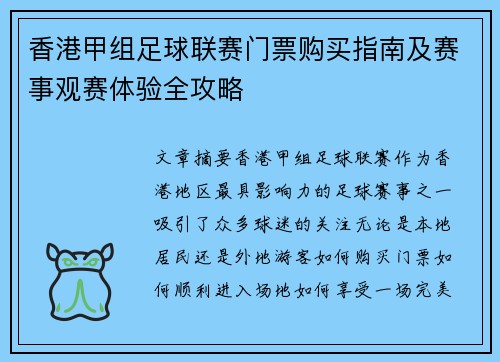 香港甲组足球联赛门票购买指南及赛事观赛体验全攻略

文章摘要香港甲组足球联赛作为香港地区最具影响力的足球赛事之一吸引了众多球迷的关注无论是本地居民还是外地游客如何购买门票如何顺利进入场地如何享受一场完美